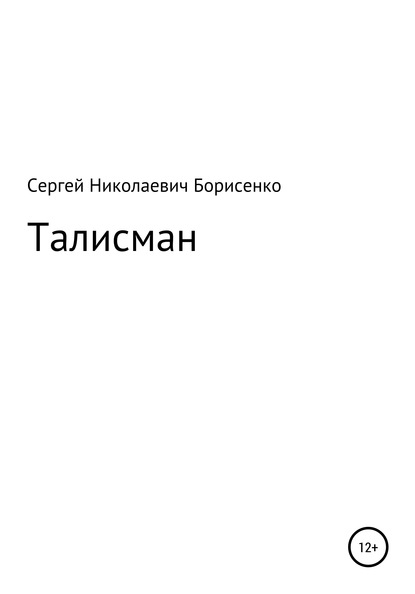 Сергей Николаевич Борисенко

Талисман

12+